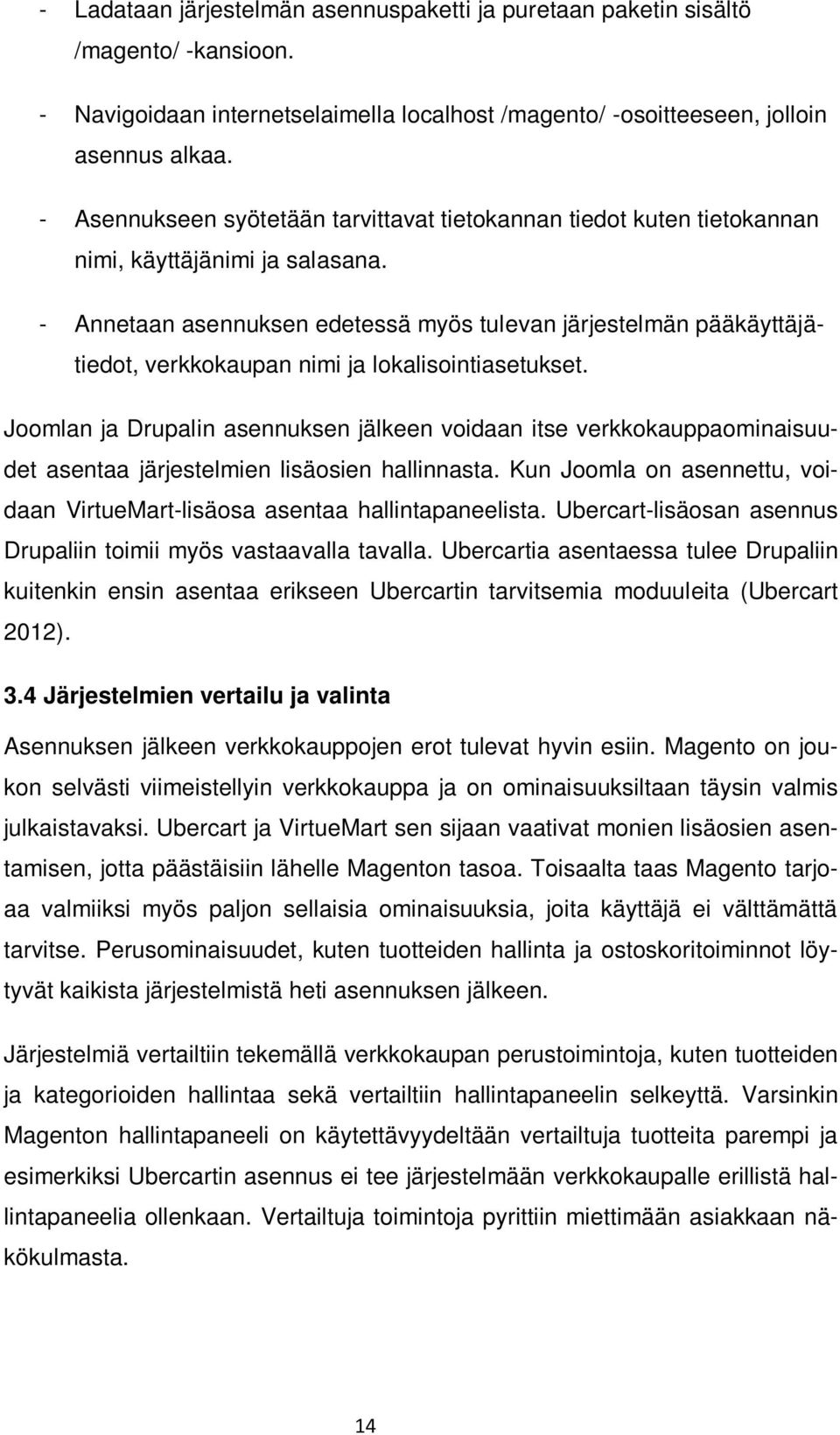 - Ladataan järjestelmän asennuspaketti ja puretaan paketin sisältö /magento/ -kansioon.

- Navigoidaan internetselaimella localhost /magento/ -osoitteeseen, jolloin asennus alkaa.

- Asennukseen syötetään tarvittavat tietokannan tiedot kuten tietokannan nimi, käyttäjänimi ja salasana.

- Annetaan asennuksen edetessä myös tulevan järjestelmän pääkäyttäjätiedot, verkkokaupan nimi ja lokalisointiasetukset.

Joomlan ja Drupalin asennuksen jälkeen voidaan itse verkkokauppaominaisuudet asentaa järjestelmien lisäosien hallinnasta. Kun Joomla on asennettu, voidaan VirtueMart-lisäosa asentaa hallintapaneelista. Ubercart-lisäosan asennus Drupaliin toimii myös vastaavalla tavalla. Ubercartia asentaessa tulee Drupaliin kuitenkin ensin asentaa erikseen Ubercartin tarvitsemia moduuleita (Ubercart 2012).

3.4 Järjestelmien vertailu ja valinta

Asennuksen jälkeen verkkokauppojen erot tulevat hyvin esiin. Magento on joukon selvästi viimeistellyin verkkokauppa ja on ominaisuuksiltaan täysin valmis julkaistavaksi. Ubercart ja VirtueMart sen sijaan vaativat monien lisäosien asentamisen, jotta päästäisiin lähelle Magenton tasoa. Toisaalta taas Magento tarjoaa valmiiksi myös paljon sellaisia ominaisuuksia, joita käyttäjä ei välttämättä tarvitse. Perusominaisuudet, kuten tuotteiden hallinta ja ostoskoritoiminnot löytyvät kaikista järjestelmistä heti asennuksen jälkeen.

Järjestelmiä vertailtiin tekemällä verkkokaupan perustoimintoja, kuten tuotteiden ja kategorioiden hallintaa sekä vertailtiin hallintapaneelin selkeyttä. Varsinkin Magenton hallintapaneeli on käytettävyydeltään vertailtuja tuotteita parempi ja esimerkiksi Ubercartin asennus ei tee järjestelmään verkkokaupalle erillistä hallintapaneelia ollenkaan. Vertailtuja toimintoja pyrittiin miettimään asiakkaan näkökulmasta.

14